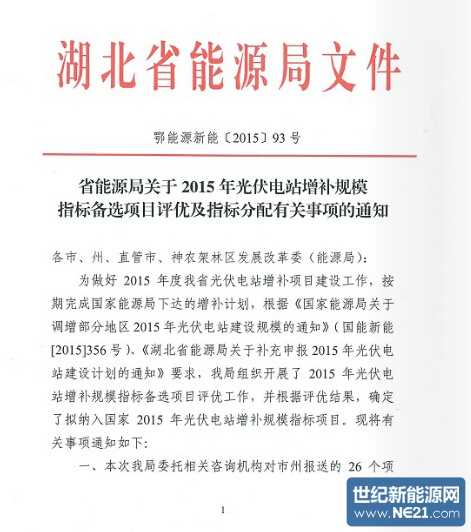 湖北省能源局文件

鄂能源新能〔2015〕93号

省能源局关于2015年光伏电站增补规模指标备选项目评优及指标分配有关事项的通知

各市、州、直管市、神农架林区发展改革委（能源局）：

为做好2015年度我省光伏电站增补项目建设工作，按期完成国家能源局下达的增补计划，根据《国家能源局关于调增部分地区2015年光伏电站建设规模的通知》（国能新能[2015]356号）、《湖北省能源局关于补充申报2015年光伏电站建设计划的通知》要求，我局组织开展了2015年光伏电站增补规模指标备选项目评优工作，并根据评优结果，确定了拟纳入国家2015年光伏电站增补规模指标项目。现将有关事项通知如下：

一、本次我局委托相关咨询机构对市州报送的26个项

1

世纪新能源网
www.NE21.com